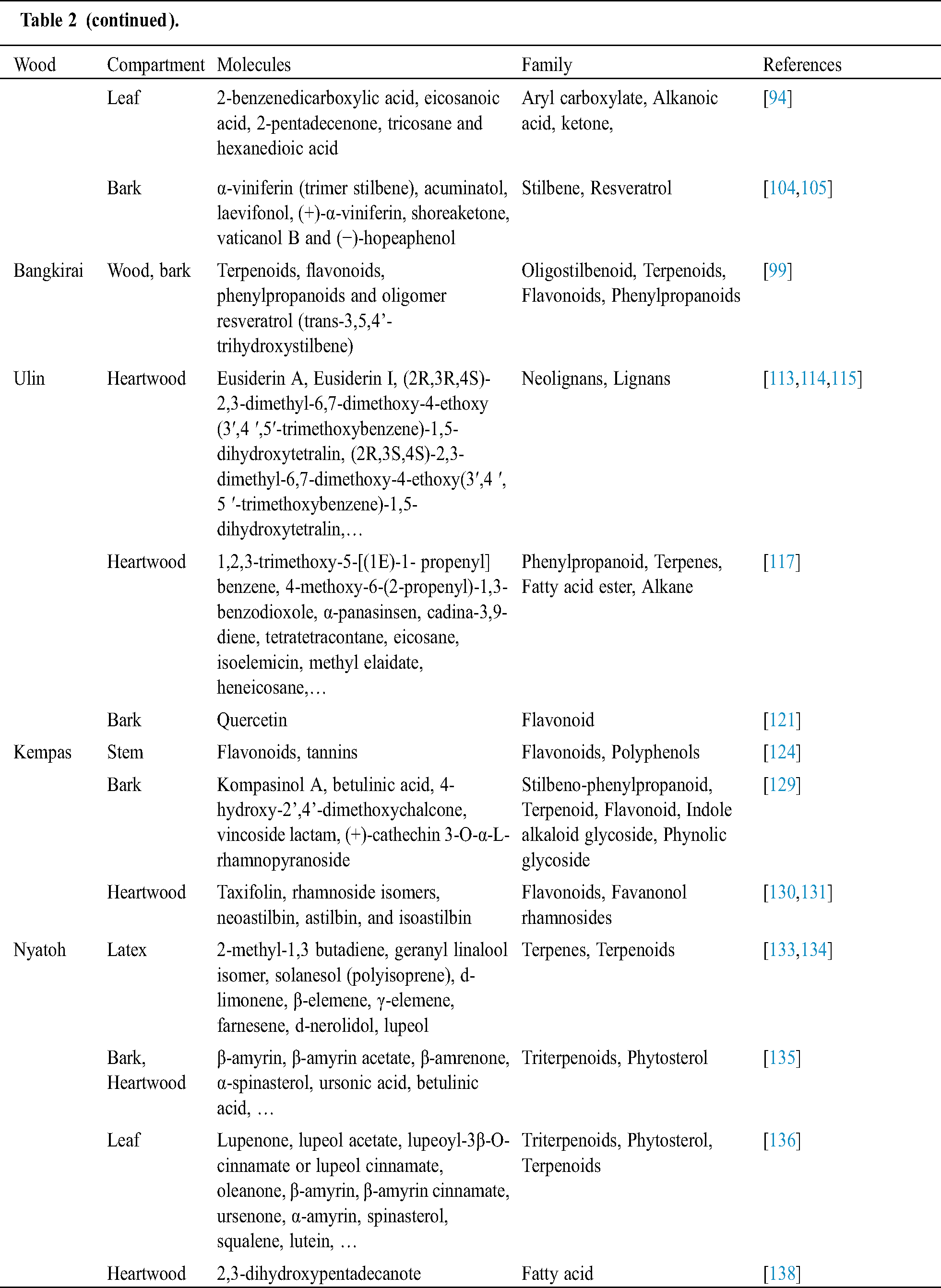 Table 2 (continued).

| Wood | Compartment | Molecules | Family | References |
|---|---|---|---|---|
| | Leaf | 2-benzenedicarboxylic acid, eicosanoic acid, 2-pentadecenone, tricosane and hexanedioic acid | Aryl carboxylate, Alkanoic acid, ketone, | [94] |
| | Bark | α-viniferin (trimer stilbene), acuminatol, laevifonol, (+)-α-viniferin, shoreaketone, vaticanol B and (−)-hopeaphenol | Stilbene, Resveratrol | [104,105] |
| Bangkirai | Wood, bark | Terpenoids, flavonoids, phenylpropanoids and oligomer resveratrol (trans-3,5,4’-trihydroxystilbene) | Oligostilbenoid, Terpenoids, Flavonoids, Phenylpropanoids | [99] |
| Ulin | Heartwood | Eusiderin A, Eusiderin I, (2R,3R,4S)-2,3-dimethyl-6,7-dimethoxy-4-ethoxy (3′,4 ′,5′-trimethoxybenzene)-1,5-dihydroxytetralin, (2R,3S,4S)-2,3-dimethyl-6,7-dimethoxy-4-ethoxy(3′,4 ′, 5 ′-trimethoxybenzene)-1,5-dihydroxytetralin,… | Neolignans, Lignans | [113,114,115] |
| | Heartwood | 1,2,3-trimethoxy-5-[(1E)-1- propenyl] benzene, 4-methoxy-6-(2-propenyl)-1,3-benzodioxole, α-panasinsen, cadina-3,9-diene, tetratetracontane, eicosane, isoelemicin, methyl elaidate, heneicosane,… | Phenylpropanoid, Terpenes, Fatty acid ester, Alkane | [117] |
| | Bark | Quercetin | Flavonoid | [121] |
| Kempas | Stem | Flavonoids, tannins | Flavonoids, Polyphenols | [124] |
| | Bark | Kompasinol A, betulinic acid, 4-hydroxy-2’,4’-dimethoxychalcone, vincoside lactam, (+)-cathechin 3-O-α-L-rhamnopyranoside | Stilbeno-phenylpropanoid, Terpenoid, Flavonoid, Indole alkaloid glycoside, Phynolic glycoside | [129] |
| | Heartwood | Taxifolin, rhamnoside isomers, neoastilbin, astilbin, and isoastilbin | Flavonoids, Favanonol rhamnosides | [130,131] |
| Nyatoh | Latex | 2-methyl-1,3 butadiene, geranyl linalool isomer, solanesol (polyisoprene), d-limonene, β-elemene, γ-elemene, farnesene, d-nerolidol, lupeol | Terpenes, Terpenoids | [133,134] |
| | Bark, Heartwood | β-amyrin, β-amyrin acetate, β-amrenone, α-spinasterol, ursonic acid, betulinic acid, … | Triterpenoids, Phytosterol | [135] |
| | Leaf | Lupenone, lupeol acetate, lupeoyl-3β-O-cinnamate or lupeol cinnamate, oleanone, β-amyrin, β-amyrin cinnamate, ursenone, α-amyrin, spinasterol, squalene, lutein, … | Triterpenoids, Phytosterol, Terpenoids | [136] |
| | Heartwood | 2,3-dihydroxypentadecanote | Fatty acid | [138] |